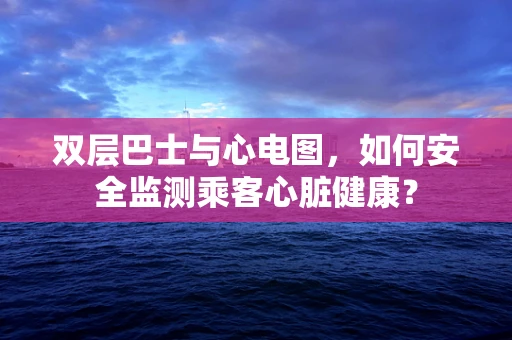 双层巴士与心电图，如何安全监测乘客心脏健康？